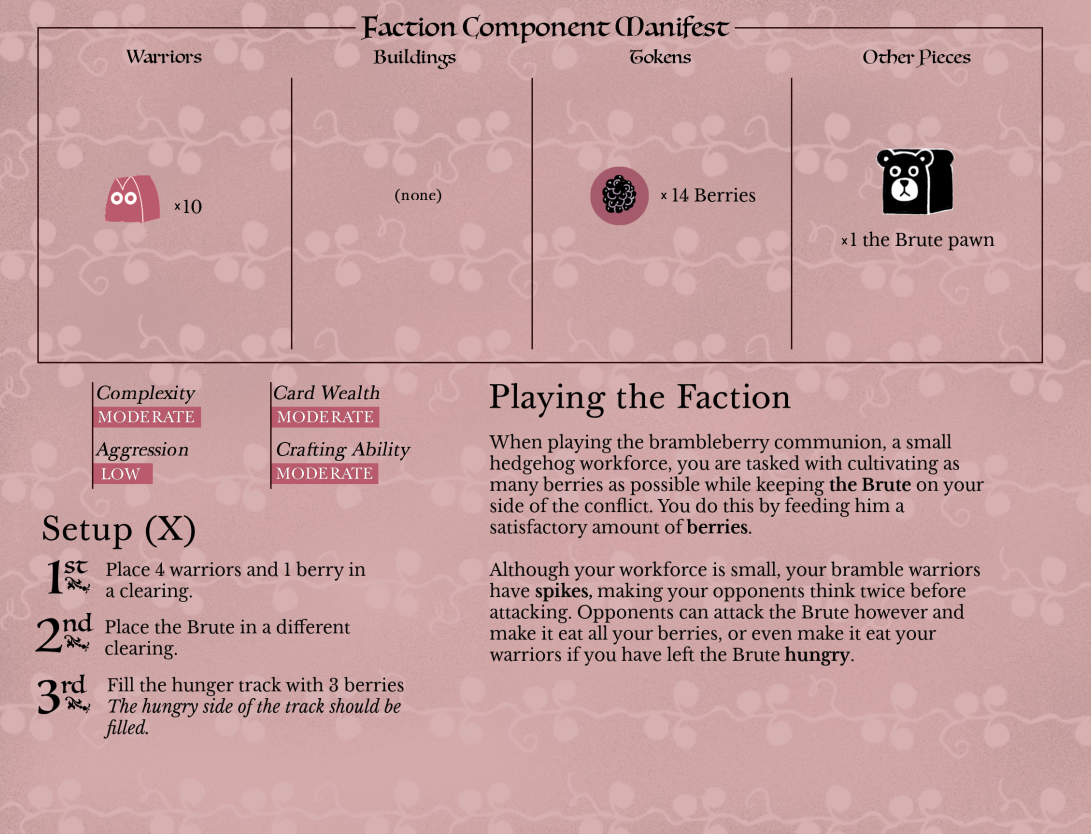 Faction Component Manifest

| Warriors | Buildings | Tokens | Other Pieces |
|---|---|---|---|
| ×10 | (none) | × 14 Berries | ×1 the Brute pawn |

Complexity
MODERATE

Aggression
LOW

Card Wealth
MODERATE

Crafting Ability
MODERATE

Setup (X)

1st Place 4 warriors and 1 berry in a clearing.

2nd Place the Brute in a different clearing.

3rd Fill the hunger track with 3 berries
The hungry side of the track should be filled.

Playing the Faction

When playing the brambleberry communion, a small hedgehog workforce, you are tasked with cultivating as many berries as possible while keeping the Brute on your side of the conflict. You do this by feeding him a satisfactory amount of berries.

Although your workforce is small, your bramble warriors have spikes, making your opponents think twice before attacking. Opponents can attack the Brute however and make it eat all your berries, or even make it eat your warriors if you have left the Brute hungry.